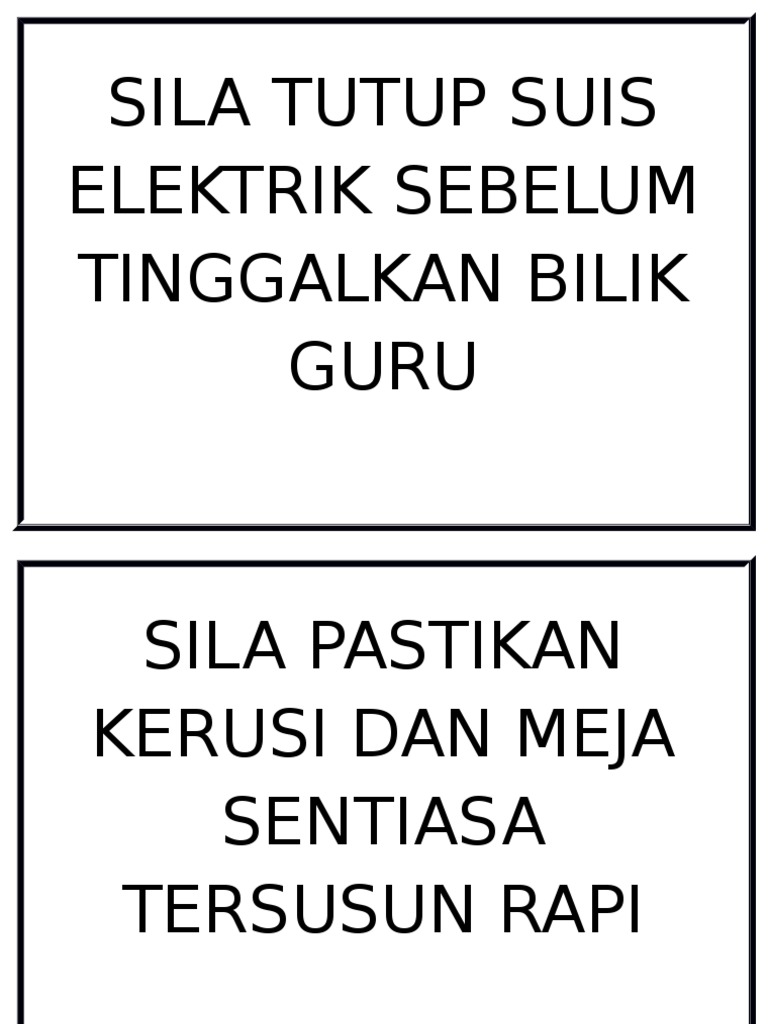 SILA TUTUP SUIS ELEKTRIK SEBELUM TINGGALKAN BILIK GURU

SILA PASTIKAN KERUSI DAN MEJA SENTIASA TERSUSUN RAPI